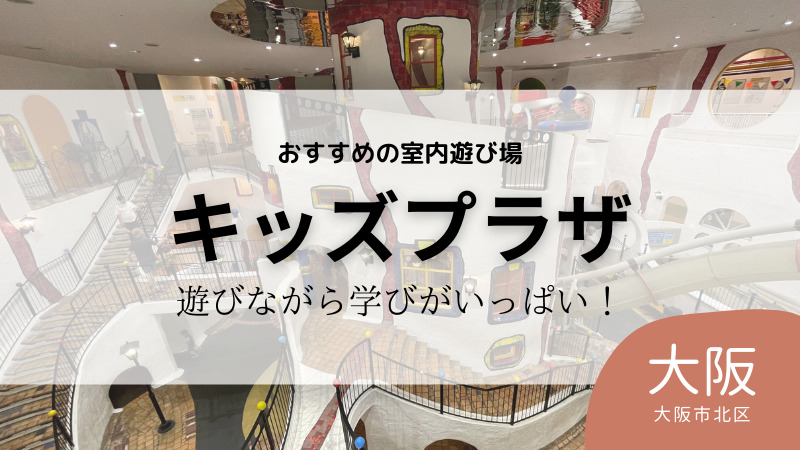 おすすめの室内遊び場

キッズプラザ

遊びながら学びがいっぱい！

大阪

大阪市北区